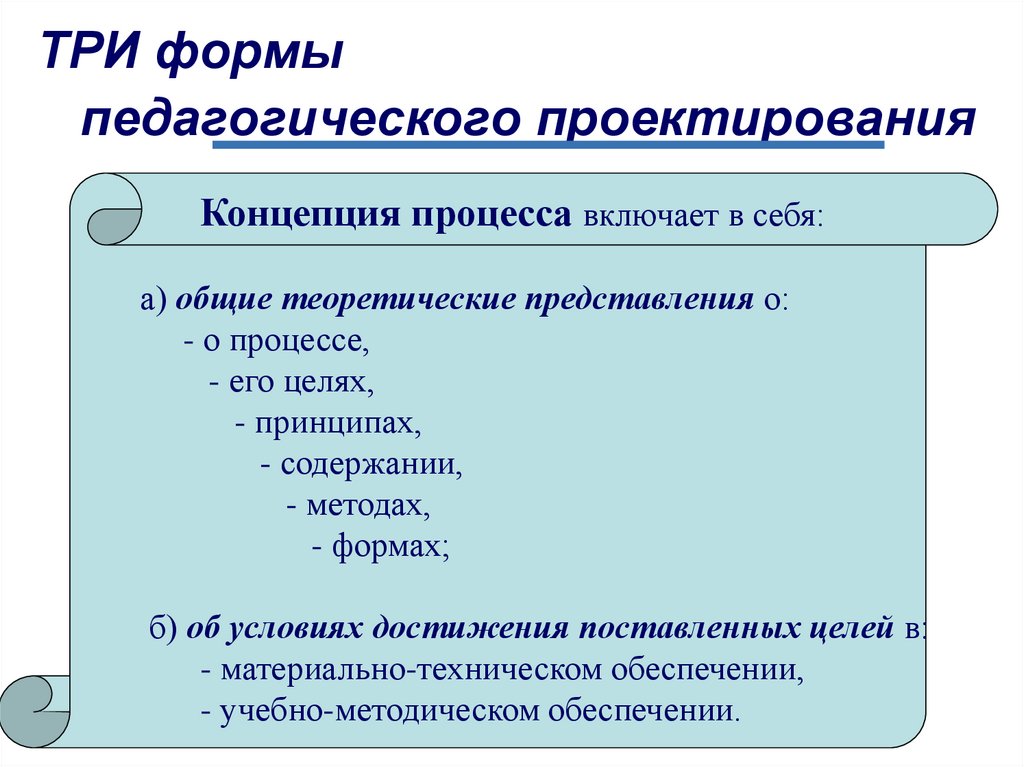 ТРИ формы педагогического проектирования

Концепция процесса включает в себя:

а) общие теоретические представления о:
- о процессе,
- его целях,
- принципах,
- содержании,
- методах,
- формах;

б) об условиях достижения поставленных целей в:
- материально-техническом обеспечении,
- учебно-методическом обеспечении.